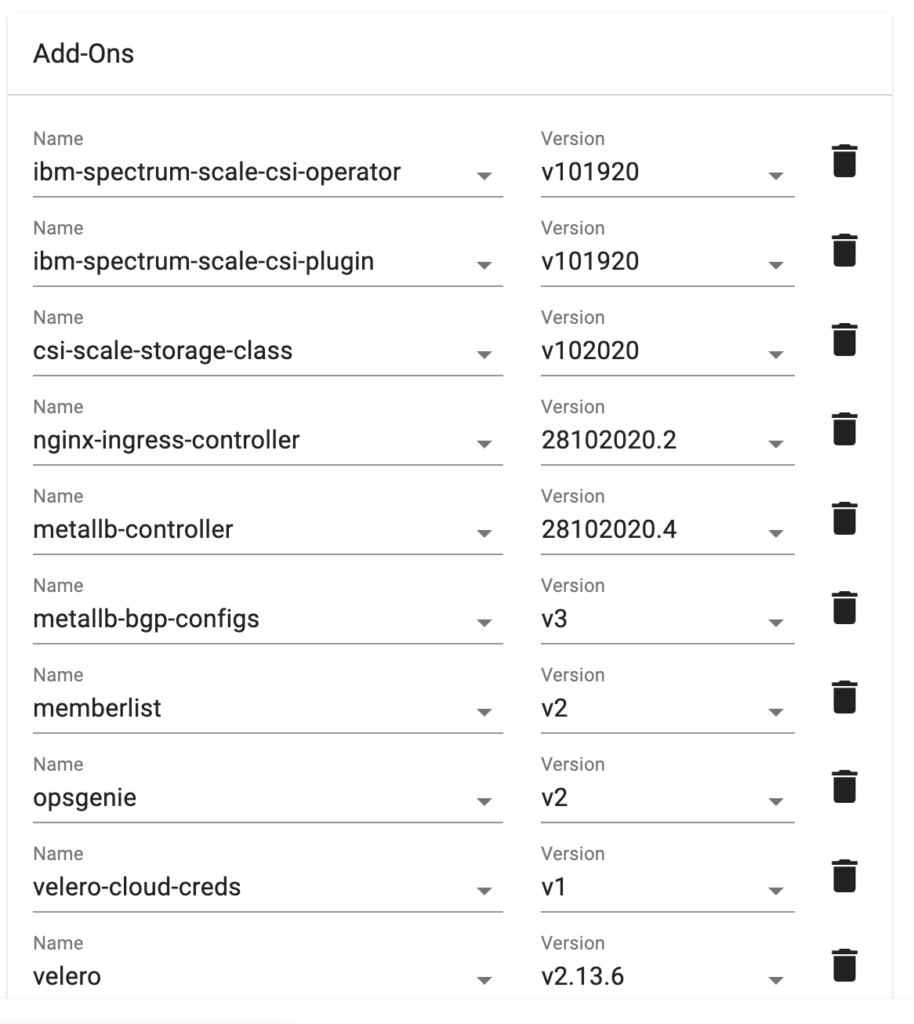 Add-Ons

Name
ibm-spectrum-scale-csi-operator

Version
v101920

Name
ibm-spectrum-scale-csi-plugin

Version
v101920

Name
csi-scale-storage-class

Version
v102020

Name
nginx-ingress-controller

Version
28102020.2

Name
metallb-controller

Version
28102020.4

Name
metallb-bgp-configs

Version
v3

Name
memberlist

Version
v2

Name
opsgenie

Version
v2

Name
velero-cloud-creds

Version
v1

Name
velero

Version
v2.13.6